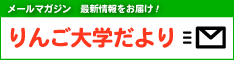 メールマガジン　最新情報をお届け！

りんご大学だより